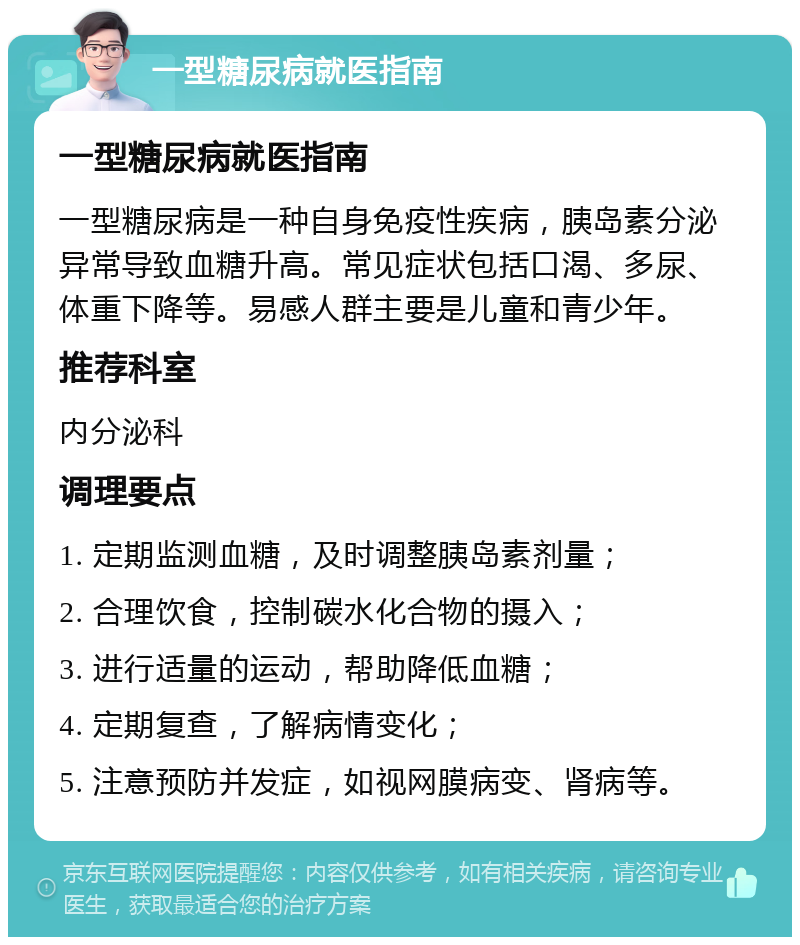 一型糖尿病就医指南

一型糖尿病就医指南

一型糖尿病是一种自身免疫性疾病，胰岛素分泌异常导致血糖升高。常见症状包括口渴、多尿、体重下降等。易感人群主要是儿童和青少年。

推荐科室

内分泌科

调理要点

1. 定期监测血糖，及时调整胰岛素剂量；

2. 合理饮食，控制碳水化合物的摄入；

3. 进行适量的运动，帮助降低血糖；

4. 定期复查，了解病情变化；

5. 注意预防并发症，如视网膜病变、肾病等。

京东互联网医院提醒您：内容仅供参考，如有相关疾病，请咨询专业医生，获取最适合您的治疗方案